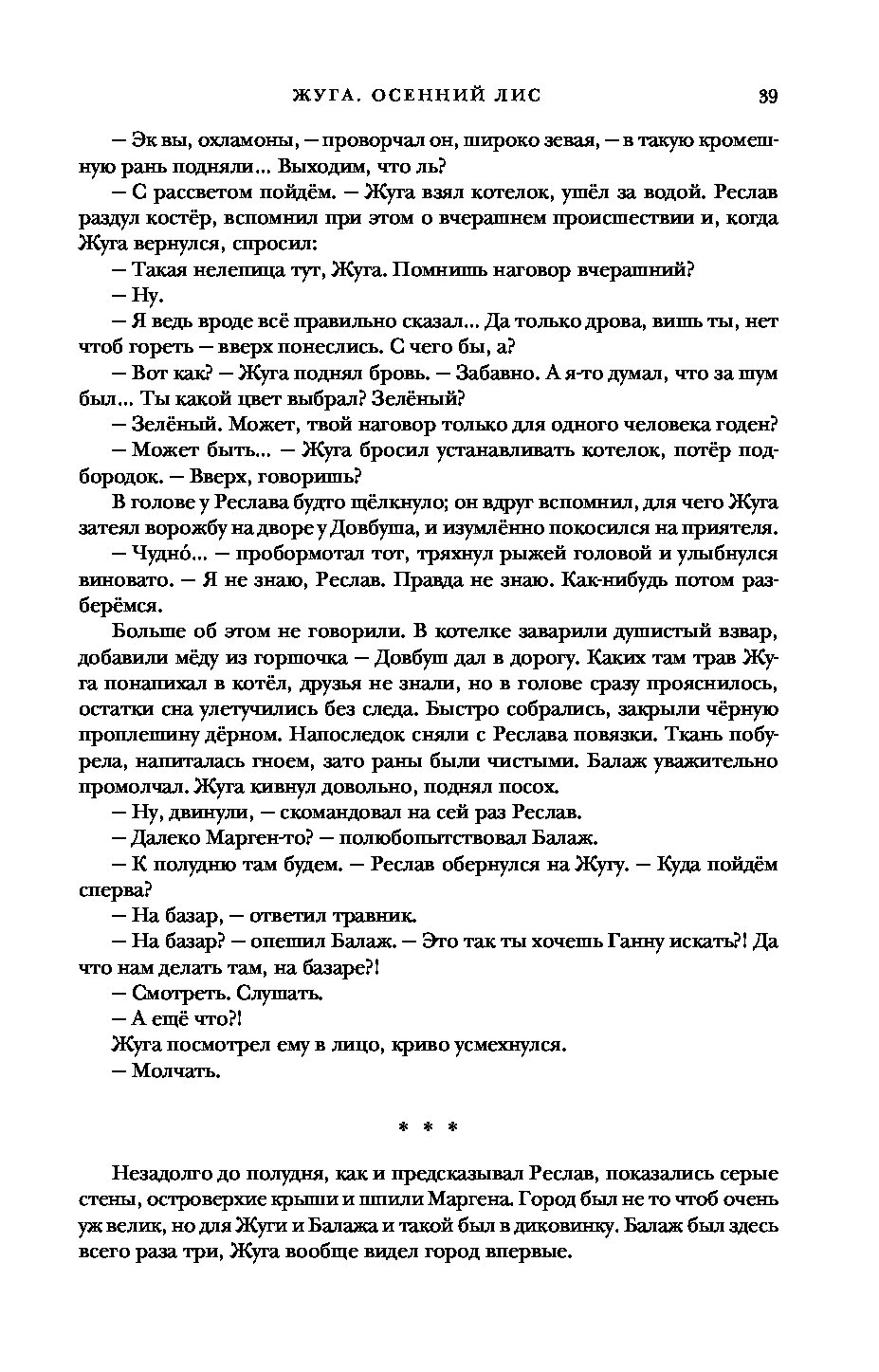 ЖУГА. ОСЕННИЙ ЛИС 39

— Эк вы, охламоны, — проворчал он, широко зевая, — в такую кромешную рань подняли... Выходим, что ль?

— С рассветом пойдём. — Жуга взял котелок, ушёл за водой. Реслав раздул костёр, вспомнил при этом о вчерашнем происшествии и, когда Жуга вернулся, спросил:

— Такая нелепица тут, Жуга. Помнишь наговор вчерашний?

— Ну.

— Я ведь вроде всё правильно сказал... Да только дрова, вишь ты, нет чтоб гореть — вверх понеслись. С чего бы, а?

— Вот как? — Жуга поднял бровь. — Забавно. А я-то думал, что за шум был... Ты какой цвет выбрал? Зелёный?

— Зелёный. Может, твой наговор только для одного человека годен?

— Может быть... — Жуга бросил устанавливать котелок, потёр подбородок. — Вверх, говоришь?

В голове у Реслава будто щёлкнуло; он вдруг вспомнил, для чего Жуга затеял ворожбу на дворе у Довбуша, и изумлённо покосился на приятеля.

— Чудно́... — пробормотал тот, тряхнул рыжей головой и улыбнулся виновато. — Я не знаю, Реслав. Правда не знаю. Как-нибудь потом разберёмся.

Больше об этом не говорили. В котелке заварили душистый взвар, добавили мёду из горшочка — Довбуш дал в дорогу. Каких там трав Жуга понапихал в котёл, друзья не знали, но в голове сразу прояснилось, остатки сна улетучились без следа. Быстро собрались, закрыли чёрную проплешину дёрном. Напоследок сняли с Реслава повязки. Ткань побурела, напиталась гноем, зато раны были чистыми. Балаж уважительно промолчал. Жуга кивнул довольно, поднял посох.

— Ну, двинули, — скомандовал на сей раз Реслав.

— Далеко Марген-то? — полюбопытствовал Балаж.

— К полудню там будем. — Реслав обернулся на Жугу. — Куда пойдём сперва?

— На базар, — ответил травник.

— На базар? — опешил Балаж. — Это так ты хочешь Ганну искать?! Да что нам делать там, на базаре?!

— Смотреть. Слушать.

— А ещё что?!

Жуга посмотрел ему в лицо, криво усмехнулся.

— Молчать.

* * *

Незадолго до полудня, как и предсказывал Реслав, показались серые стены, островерхие крыши и шпили Маргена. Город был не то чтоб очень уж велик, но для Жуги и Балажа и такой был в диковинку. Балаж был здесь всего раза три, Жуга вообще видел город впервые.